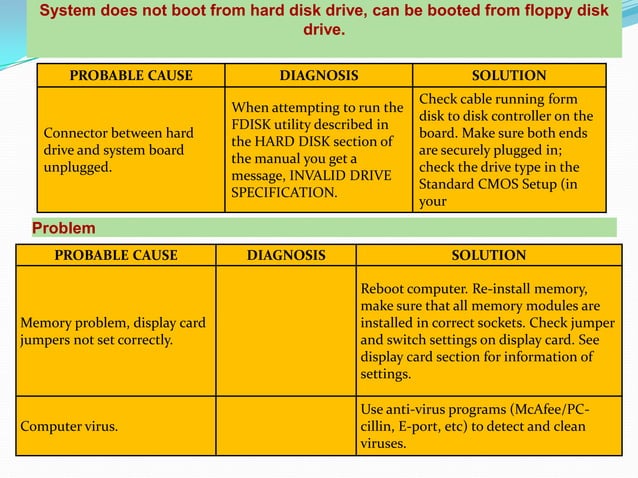 System does not boot from hard disk drive, can be booted from floppy disk drive.

| PROBABLE CAUSE | DIAGNOSIS | SOLUTION |
|---|---|---|
| Connector between hard drive and system board unplugged. | When attempting to run the FDISK utility described in the HARD DISK section of the manual you get a message, INVALID DRIVE SPECIFICATION. | Check cable running form disk to disk controller on the board. Make sure both ends are securely plugged in; check the drive type in the Standard CMOS Setup (in your |

Problem

| PROBABLE CAUSE | DIAGNOSIS | SOLUTION |
|---|---|---|
| Memory problem, display card jumpers not set correctly. | | Reboot computer. Re-install memory, make sure that all memory modules are installed in correct sockets. Check jumper and switch settings on display card. See display card section for information of settings. |
| Computer virus. | | Use anti-virus programs (McAfee/PC-cillin, E-port, etc) to detect and clean viruses. |